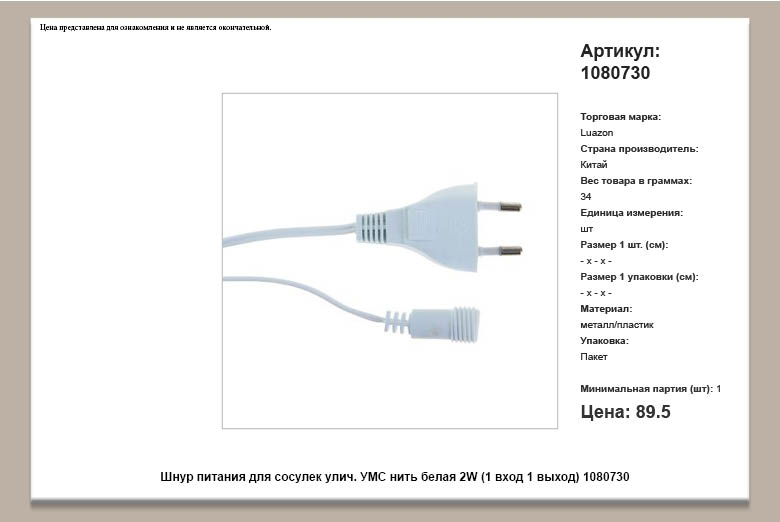 Цена представлена для ознакомления и не является окончательной.

Артикул: 1080730

Торговая марка:
Luazon
Страна производитель:
Китай
Вес товара в граммах:
34
Единица измерения:
шт
Размер 1 шт. (см):
- x - x -
Размер 1 упаковки (см):
- x - x -
Материал:
металл/пластик
Упаковка:
Пакет

Минимальная партия (шт): 1

Цена: 89.5

Шнур питания для сосулек улич. УМС нить белая 2W (1 вход 1 выход) 1080730